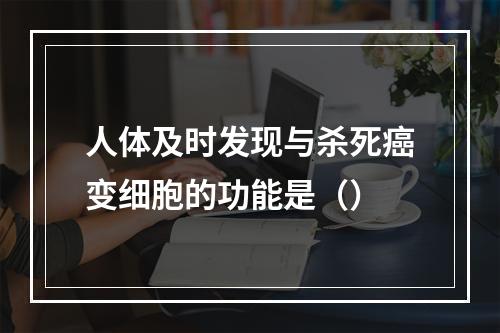 人体及时发现与杀死癌变细胞的功能是（）